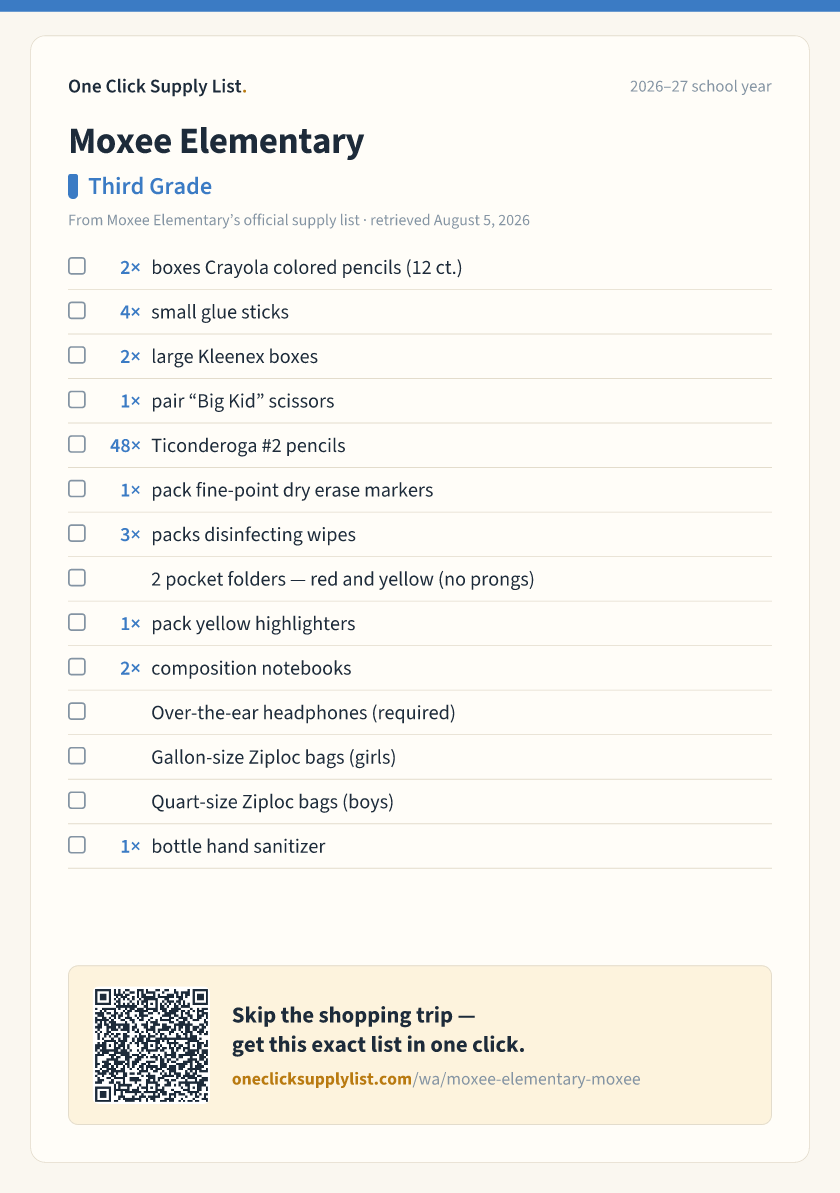 One Click Supply List.

2026–27 school year

Moxee Elementary

Third Grade

From Moxee Elementary's official supply list · retrieved August 5, 2026

☐ 2× boxes Crayola colored pencils (12 ct.)
☐ 4× small glue sticks
☐ 2× large Kleenex boxes
☐ 1× pair "Big Kid" scissors
☐ 48× Ticonderoga #2 pencils
☐ 1× pack fine-point dry erase markers
☐ 3× packs disinfecting wipes
☐ 2 pocket folders — red and yellow (no prongs)
☐ 1× pack yellow highlighters
☐ 2× composition notebooks
☐ Over-the-ear headphones (required)
☐ Gallon-size Ziploc bags (girls)
☐ Quart-size Ziploc bags (boys)
☐ 1× bottle hand sanitizer

Skip the shopping trip —
get this exact list in one click.

oneclicksupplylist.com/wa/moxee-elementary-moxee